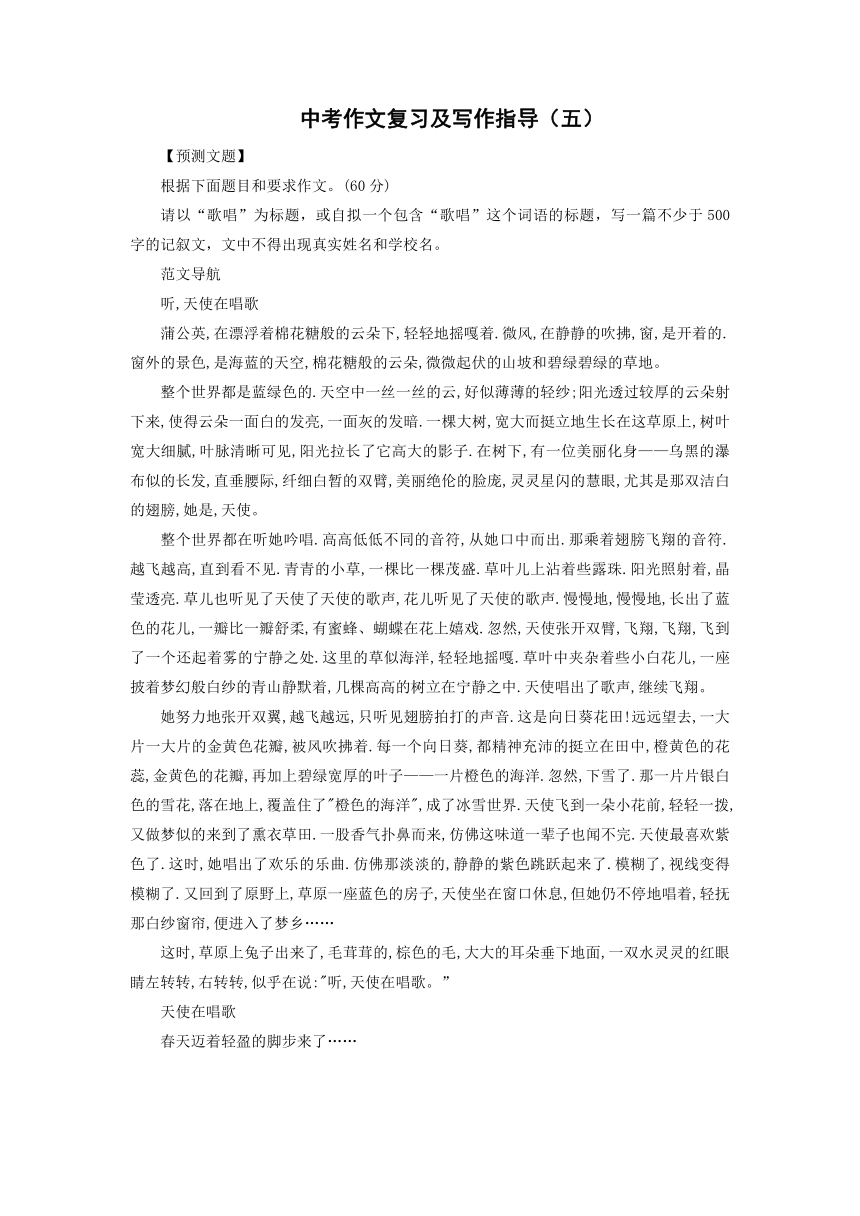 中考作文复习及写作指导（五）

【预测文题】

根据下面题目和要求作文。(60 分)

请以“歌唱”为标题，或自拟一个包含“歌唱”这个词语的标题，写一篇不少于 500 字的记叙文，文中不得出现真实姓名和学校名。

范文导航

听,天使在唱歌

蒲公英,在漂浮着棉花糖般的云朵下,轻轻地摇嘎着.微风,在静静的吹拂,窗,是开着的.窗外的景色,是海蓝的天空,棉花糖般的云朵,微微起伏的山坡和碧绿碧绿的草地。

整个世界都是蓝绿色的.天空中一丝一丝的云,好似薄薄的轻纱;阳光透过较厚的云朵射下来,使得云朵一面白的发亮,一面灰的发暗.一棵大树,宽大而挺立地生长在这草原上,树叶宽大细腻,叶脉清晰可见,阳光拉长了它高大的影子.在树下,有一位美丽化身——乌黑的瀑布似的长发,直垂腰际,纤细白皙的双臂,美丽绝伦的脸庞,灵灵星闪的慧眼,尤其是那双洁白的翅膀,她是,天使。

整个世界都在听她吟唱.高高低低不同的音符,从她口中而出.那乘着翅膀飞翔的音符.越飞越高,直到看不见.青青的小草,一棵比一棵茂盛.草叶儿上沾着些露珠.阳光照射着,晶莹透亮.草儿也听见了天使了天使的歌声,花儿听见了天使的歌声.慢慢地,慢慢地,长出了蓝色的花儿,一瓣比一瓣舒柔,有蜜蜂、蝴蝶在花上嬉戏.忽然,天使张开双臂,飞翔,飞翔,飞到了一个还起着雾的宁静之处.这里的草似海洋,轻轻地摇嘎.草叶中夹杂着些小白花儿,一座披着梦幻般白纱的青山静默着,几棵高高的树立在宁静之中.天使唱出了歌声,继续飞翔。

她努力地张开双翼,越飞越远,只听见翅膀拍打的声音.这是向日葵花田!远远望去,一大片一大片的金黄色花瓣,被风吹拂着.每一个向日葵,都精神充沛的挺立在田中,橙黄色的花蕊,金黄色的花瓣,再加上碧绿宽厚的叶子——一片橙色的海洋.忽然,下雪了.那一片片银白色的雪花,落在地上,覆盖住了"橙色的海洋",成了冰雪世界.天使飞到一朵小花前,轻轻一拨,又做梦似的来到了熏衣草田.一股香气扑鼻而来,仿佛这味道一辈子也闻不完.天使最喜欢紫色了.这时,她唱出了欢乐的乐曲.仿佛那淡淡的,静静的紫色跳跃起来了.模糊了,视线变得模糊了.又回到了原野上,草原一座蓝色的房子,天使坐在窗口休息,但她仍不停地唱着,轻抚那白纱窗帘,便进入了梦乡……

这时,草原上兔子出来了,毛茸茸的,棕色的毛,大大的耳朵垂下地面,一双水灵灵的红眼睛左转转,右转转,似乎在说:"听,天使在唱歌。”

天使在唱歌

春天迈着轻盈的脚步来了……